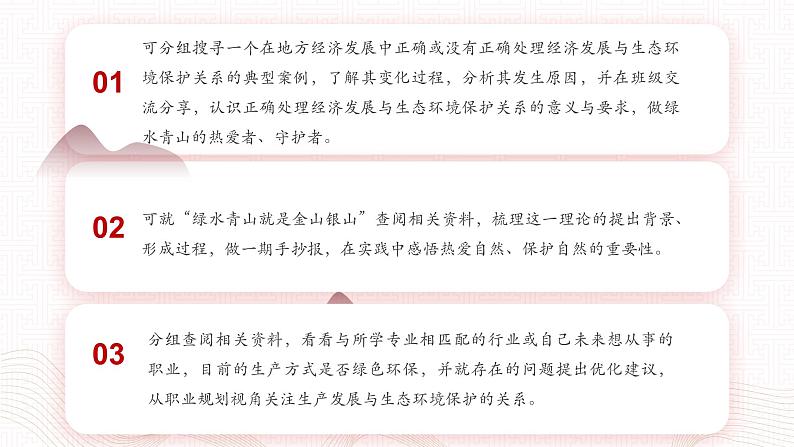 01

可分组搜寻一个在地方经济发展中正确或没有正确处理经济发展与生态环境保护关系的典型案例，了解其变化过程，分析其发生原因，并在班级交流分享，认识正确处理经济发展与生态环境保护关系的意义与要求，做绿水青山的热爱者、守护者。

02

可就“绿水青山就是金山银山”查阅相关资料，梳理这一理论的提出背景、形成过程，做一期手抄报，在实践中感悟热爱自然、保护自然的重要性。

03

分组查阅相关资料，看看与所学专业相匹配的行业或自己未来想从事的职业，目前的生产方式是否绿色环保，并就存在的问题提出优化建议，从职业规划视角关注生产发展与生态环境保护的关系。